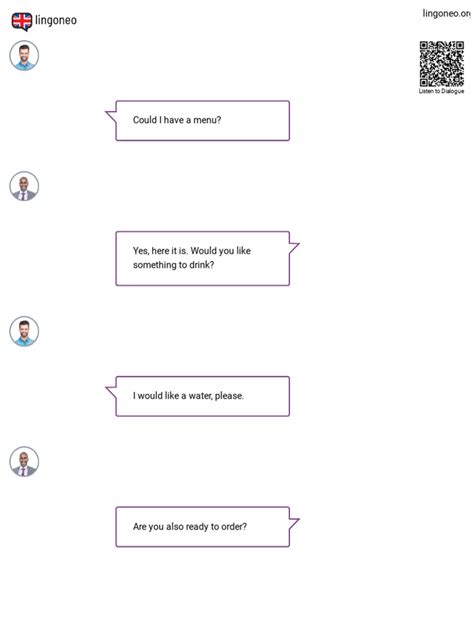 lingoneo

lingoneo.org

Listen to Dialogue

Could I have a menu?

Yes, here it is. Would you like something to drink?

I would like a water, please.

Are you also ready to order?